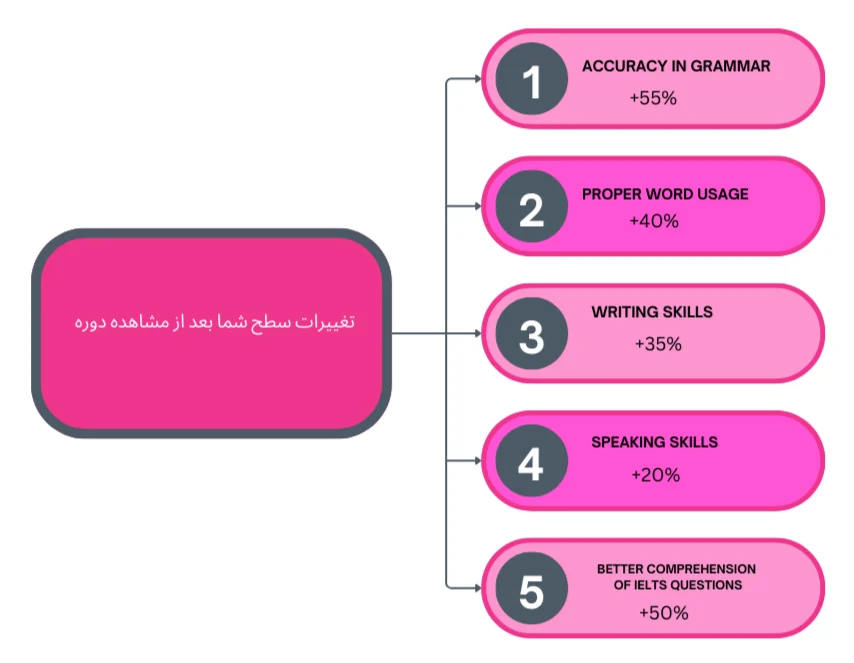 تغییرات سطح شما بعد از مشاهده دوره

1
ACCURACY IN GRAMMAR
+55%

2
PROPER WORD USAGE
+40%

3
WRITING SKILLS
+35%

4
SPEAKING SKILLS
+20%

5
BETTER COMPREHENSION OF IELTS QUESTIONS
+50%